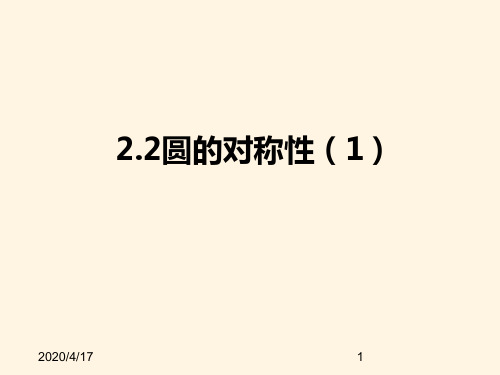 2.2圆的对称性（1）

2020/4/17

1